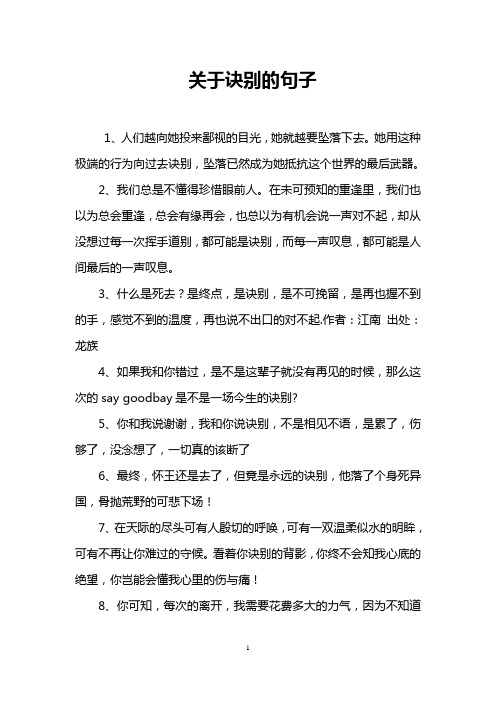 关于诀别的句子

1、人们越向她投来鄙视的目光，她就越要坠落下去。她用这种极端的行为向过去诀别，坠落已然成为她抵抗这个世界的最后武器。

2、我们总是不懂得珍惜眼前人。在未可预知的重逢里，我们也以为总会重逢，总会有缘再会，也总以为有机会说一声对不起，却从没想过每一次挥手道别，都可能是诀别，而每一声叹息，都可能是人间最后的一声叹息。

3、什么是死去？是终点，是诀别，是不可挽留，是再也握不到的手，感觉不到的温度，再也说不出口的对不起.作者：江南 出处：龙族

4、如果我和你错过，是不是这辈子就没有再见的时候，那么这次的 say goodbay 是不是一场今生的诀别?

5、你和我说谢谢，我和你说诀别，不是相见不语，是累了，伤够了，没念想了，一切真的该断了

6、最终，怀王还是去了，但竟是永远的诀别，他落了个身死异国，骨抛荒野的可悲下场！

7、在天际的尽头可有人殷切的呼唤，可有一双温柔似水的明眸，可有不再让你难过的守候。看着你诀别的背影，你终不会知我心底的绝望，你岂能会懂我心里的伤与痛！

8、你可知，每次的离开，我需要花费多大的力气，因为不知道

1